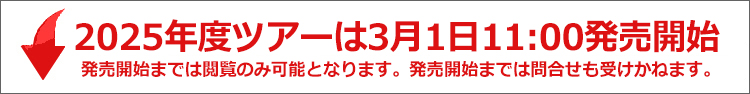 2025年度ツアーは3月1日11:00発売開始

発売開始までは閲覧のみ可能となります。発売開始までは問合せも受けかねます。